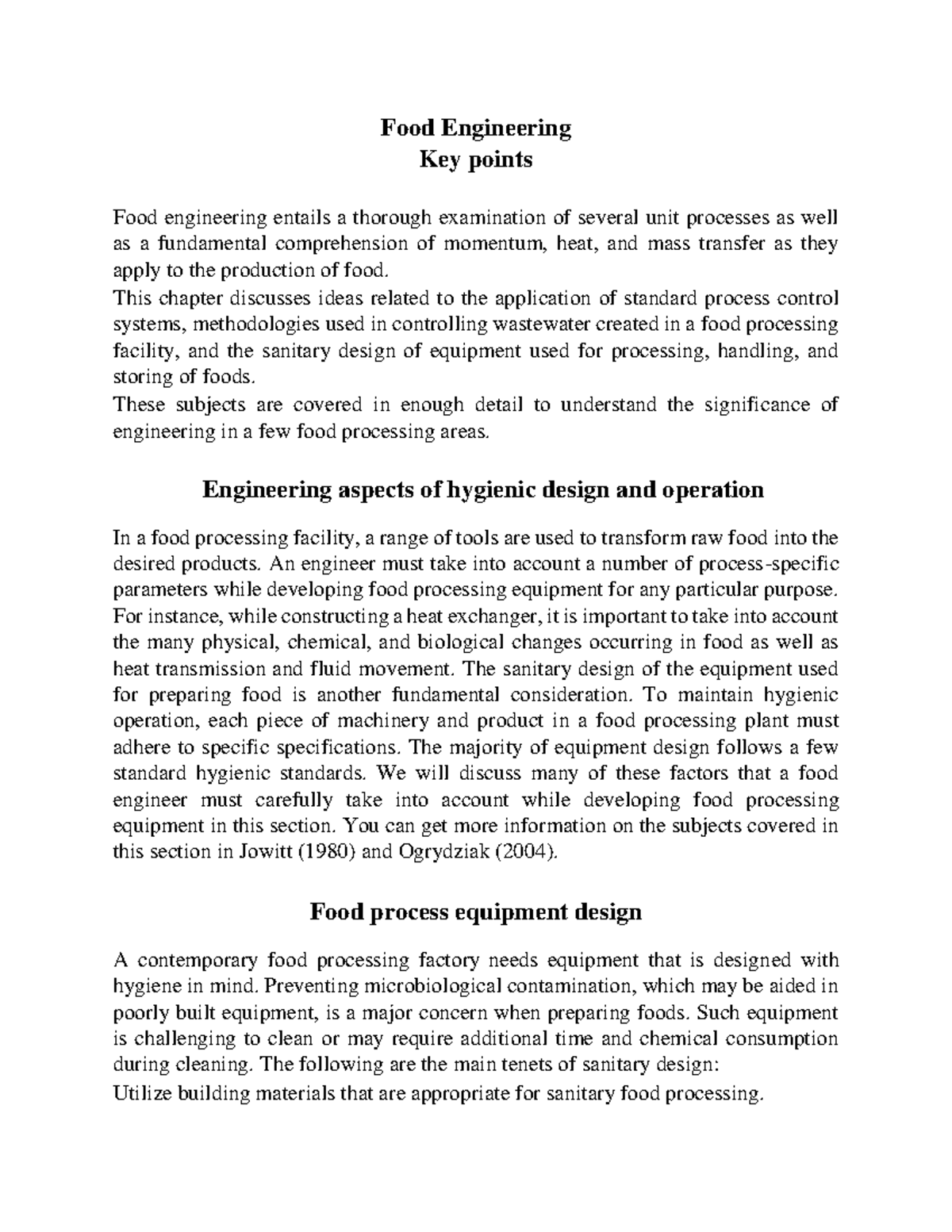 Food Engineering
Key points

Food engineering entails a thorough examination of several unit processes as well as a fundamental comprehension of momentum, heat, and mass transfer as they apply to the production of food.
This chapter discusses ideas related to the application of standard process control systems, methodologies used in controlling wastewater created in a food processing facility, and the sanitary design of equipment used for processing, handling, and storing of foods.
These subjects are covered in enough detail to understand the significance of engineering in a few food processing areas.

Engineering aspects of hygienic design and operation

In a food processing facility, a range of tools are used to transform raw food into the desired products. An engineer must take into account a number of process-specific parameters while developing food processing equipment for any particular purpose. For instance, while constructing a heat exchanger, it is important to take into account the many physical, chemical, and biological changes occurring in food as well as heat transmission and fluid movement. The sanitary design of the equipment used for preparing food is another fundamental consideration. To maintain hygienic operation, each piece of machinery and product in a food processing plant must adhere to specific specifications. The majority of equipment design follows a few standard hygienic standards. We will discuss many of these factors that a food engineer must carefully take into account while developing food processing equipment in this section. You can get more information on the subjects covered in this section in Jowitt (1980) and Ogrydziak (2004).

Food process equipment design

A contemporary food processing factory needs equipment that is designed with hygiene in mind. Preventing microbiological contamination, which may be aided in poorly built equipment, is a major concern when preparing foods. Such equipment is challenging to clean or may require additional time and chemical consumption during cleaning. The following are the main tenets of sanitary design:
Utilize building materials that are appropriate for sanitary food processing.